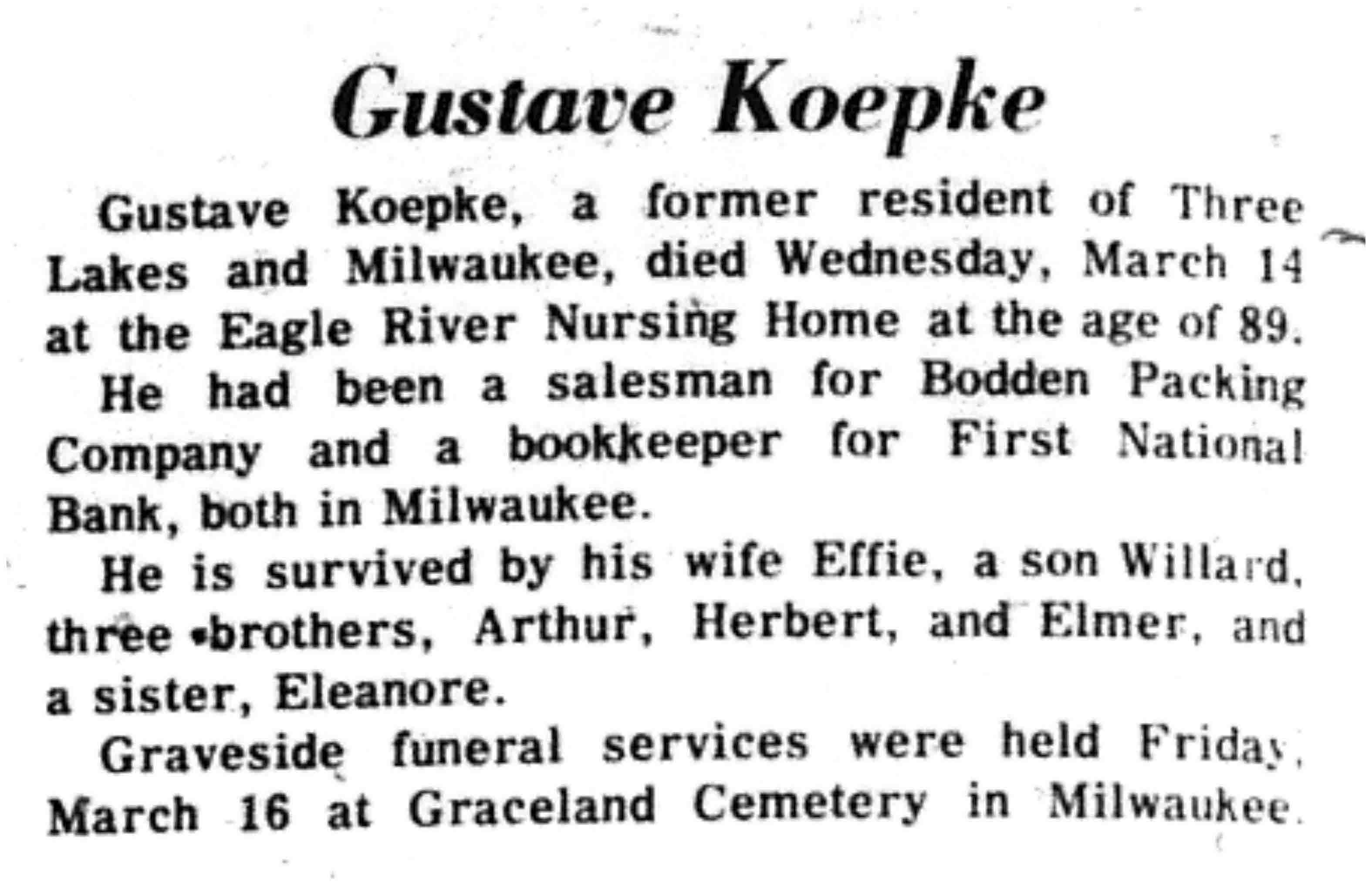 Gustave Koepke

Gustave Koepke, a former resident of Three Lakes and Milwaukee, died Wednesday, March 14 at the Eagle River Nursing Home at the age of 89.

He had been a salesman for Bodden Packing Company and a bookkeeper for First National Bank, both in Milwaukee.

He is survived by his wife Effie, a son Willard, three brothers, Arthur, Herbert, and Elmer, and a sister, Eleanore.

Graveside funeral services were held Friday, March 16 at Graceland Cemetery in Milwaukee.